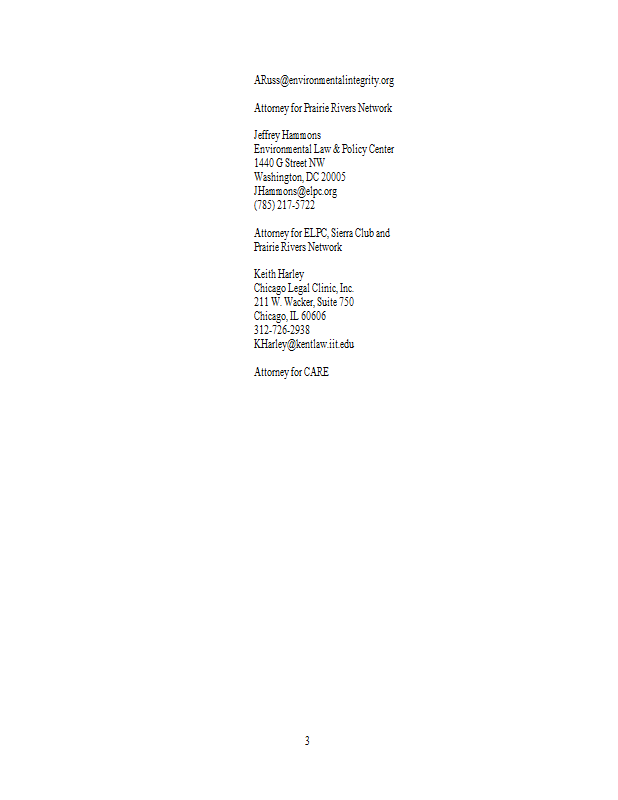 ARuss@environmentalintegrity.org

Attorney for Prairie Rivers Network

Jeffrey Hammons
Environmental Law & Policy Center
1440 G Street NW
Washington, DC 20005
JHammons@elpc.org
(785) 217-5722

Attorney for ELPC, Sierra Club and Prairie Rivers Network

Keith Harley
Chicago Legal Clinic, Inc.
211 W. Wacker, Suite 750
Chicago, IL 60606
312-726-2938
KHarley@kentlaw.iit.edu

Attorney for CARE

3